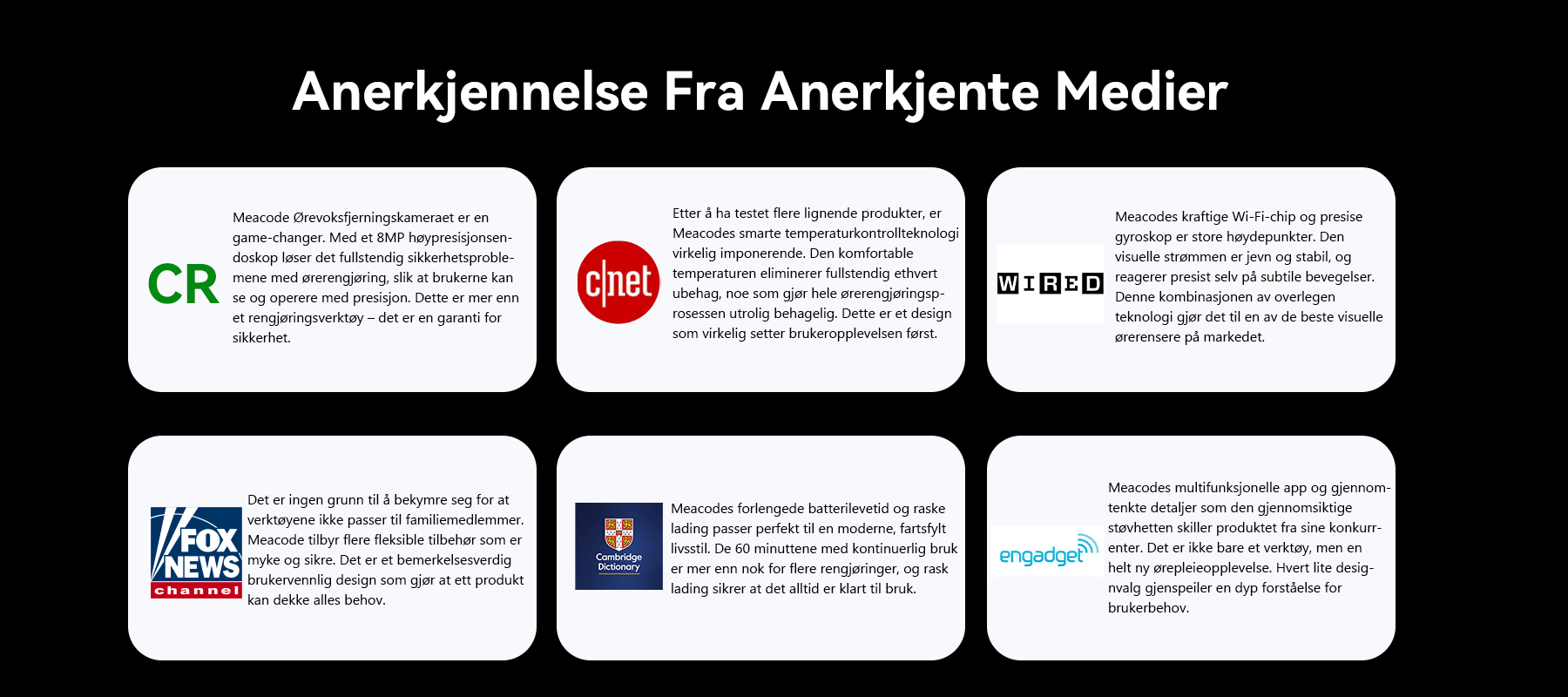 Anerkjennelse Fra Anerkjente Medier

CR

Meacode Ørevoksfjerningskameraet er en game-changer. Med et 8MP høypresisjonsendoskop løser det fullstendig sikkerhetsproblemene med ørerengjøring, slik at brukerne kan se og operere med presisjon. Dette er mer enn et rengjøringsverktøy – det er en garanti for sikkerhet.

c|net

Etter å ha testet flere lignende produkter, er Meacodes smarte temperaturkontrollteknologi virkelig imponerende. Den komfortable temperaturen eliminerer fullstendig ethvert ubehag, noe som gjør hele ørerengjøringsprosessen utrolig behagelig. Dette er et design som virkelig setter brukeropplevelsen først.

WIRED

Meacodes kraftige Wi-Fi-chip og presise gyroskop er store høydepunkter. Den visuelle strømmen er jevn og stabil, og reagerer presist selv på subtile bevegelser. Denne kombinasjonen av overlegen teknologi gjør det til en av de beste visuelle ørerensere på markedet.

FOX NEWS channel

Det er ingen grunn til å bekymre seg for at verktøyene ikke passer til familiemedlemmer. Meacode tilbyr flere fleksible tilbehør som er myke og sikre. Det er et bemerkelsesverdig brukervennlig design som gjør at ett produkt kan dekke alles behov.

Cambridge Dictionary

Meacodes forlengede batterilevetid og raske lading passer perfekt til en moderne, fartsfylt livsstil. De 60 minuttene med kontinuerlig bruk er mer enn nok for flere rengjøringer, og rask lading sikrer at det alltid er klart til bruk.

engadget

Meacodes multifunksjonelle app og gjennomtenkte detaljer som den gjennomsiktige støvhetten skiller produktet fra sine konkurrenter. Det er ikke bare et verktøy, men en helt ny ørepleieopplevelse. Hvert lite designvalg gjenspeiler en dyp forståelse for brukerbehov.